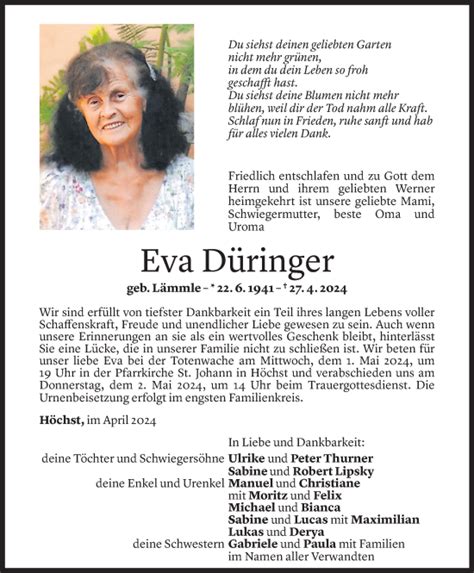 Du siehst deinen geliebten Garten nicht mehr grünen, in dem du dein Leben so froh geschafft hast. Du siehst deine Blumen nicht mehr blühen, weil dir der Tod nahm alle Kraft. Schlaf nun in Frieden, ruhe sanft und hab für alles vielen Dank.

Friedlich entschlafen und zu Gott dem Herrn und ihrem geliebten Werner heimgekehrt ist unsere geliebte Mami, Schwiegermutter, beste Oma und Uroma

Eva Düringer

geb. Lämmle – * 22. 6. 1941 – † 27. 4. 2024

Wir sind erfüllt von tiefster Dankbarkeit ein Teil ihres langen Lebens voller Schaffenskraft, Freude und unendlicher Liebe gewesen zu sein. Auch wenn unsere Erinnerungen an sie als ein wertvolles Geschenk bleibt, hinterlässt Sie eine Lücke, die in unserer Familie nicht zu schließen ist. Wir beten für unser liebe Eva bei der Totenwache am Mittwoch, dem 1. Mai 2024, um 19 Uhr in der Pfarrkirche St. Johann in Höchst und verabschieden uns am Donnerstag, dem 2. Mai 2024, um 14 Uhr beim Trauergottesdienst. Die Urnenbeisetzung erfolgt im engsten Familienkreis.

Höchst, im April 2024

In Liebe und Dankbarkeit:

deine Töchter und Schwiegersöhne Ulrike und Peter Thurner
Sabine und Robert Lipsky
deine Enkel und Urenkel Manuel und Christiane
mit Moritz und Felix
Michael und Bianca
Sabine und Lucas mit Maximilian
Lukas und Derya
deine Schwestern Gabriele und Paula mit Familien
im Namen aller Verwandten